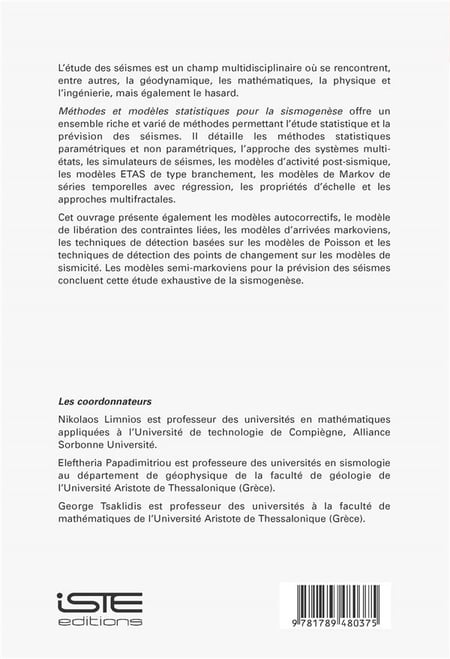 L'étude des séismes est un champ multidisciplinaire où se rencontrent, entre autres, la géodynamique, les mathématiques, la physique et l'ingénierie, mais également le hasard.

Méthodes et modèles statistiques pour la sismogenèse offre un ensemble riche et varié de méthodes permettant l'étude statistique et la prévision des séismes. Il détaille les méthodes statistiques paramétriques et non paramétriques, l'approche des systèmes multi-états, les simulateurs de séismes, les modèles d'activité post-sismique, les modèles ETAS de type branchement, les modèles de Markov de séries temporelles avec régression, les propriétés d'échelle et les approches multifractales.

Cet ouvrage présente également les modèles autocorrectifs, le modèle de libération des contraintes liées, les modèles d'arrivées markoviens, les techniques de détection basées sur les modèles de Poisson et les techniques de détection des points de changement sur les modèles de sismicité. Les modèles semi-markoviens pour la prévision des séismes concluent cette étude exhaustive de la sismogenèse.

Les coordonnateurs

Nikolaos Limnios est professeur des universités en mathématiques appliquées à l'Université de technologie de Compiègne, Alliance Sorbonne Université.

Eleftheria Papadimitriou est professeure des universités en sismologie au département de géophysique de la faculté de géologie de l'Université Aristote de Thessalonique (Grèce).

George Tsaklidis est professeur des universités à la faculté de mathématiques de l'Université Aristote de Thessalonique (Grèce).

iSTE
editions

9 781789 480375